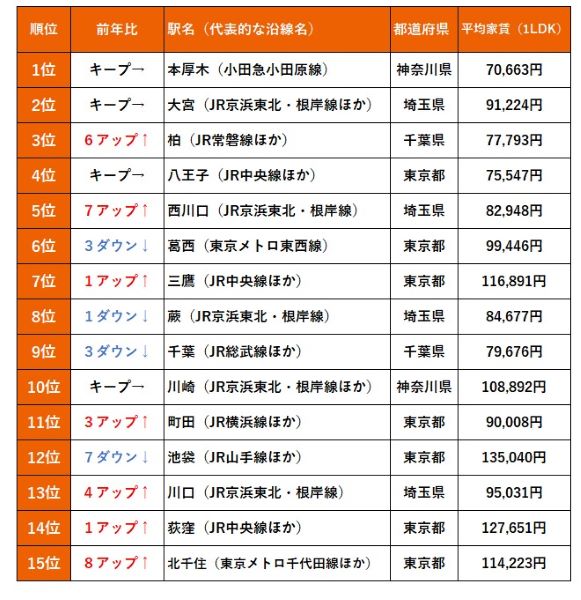 | 順位 | 前年比 | 駅名（代表的な沿線名） | 都道府県 | 平均家賃（1LDK） |
|---|---|---|---|---|
| 1位 | キープ→ | 本厚木（小田急小田原線） | 神奈川県 | 70,663円 |
| 2位 | キープ→ | 大宮（JR京浜東北・根岸線ほか） | 埼玉県 | 91,224円 |
| 3位 | 6アップ↑ | 柏（JR常磐線ほか） | 千葉県 | 77,793円 |
| 4位 | キープ→ | 八王子（JR中央線ほか） | 東京都 | 75,547円 |
| 5位 | 7アップ↑ | 西川口（JR京浜東北・根岸線） | 埼玉県 | 82,948円 |
| 6位 | 3ダウン↓ | 葛西（東京メトロ東西線） | 東京都 | 99,446円 |
| 7位 | 1アップ↑ | 三鷹（JR中央線ほか） | 東京都 | 116,891円 |
| 8位 | 1ダウン↓ | 蕨（JR京浜東北・根岸線） | 埼玉県 | 84,677円 |
| 9位 | 3ダウン↓ | 千葉（JR総武線ほか） | 千葉県 | 79,676円 |
| 10位 | キープ→ | 川崎（JR京浜東北・根岸線ほか） | 神奈川県 | 108,892円 |
| 11位 | 3アップ↑ | 町田（JR横浜線ほか） | 東京都 | 90,008円 |
| 12位 | 7ダウン↓ | 池袋（JR山手線ほか） | 東京都 | 135,040円 |
| 13位 | 4アップ↑ | 川口（JR京浜東北・根岸線） | 埼玉県 | 95,031円 |
| 14位 | 1アップ↑ | 荻窪（JR中央線ほか） | 東京都 | 127,651円 |
| 15位 | 8アップ↑ | 北千住（東京メトロ千代田線ほか） | 東京都 | 114,223円 |